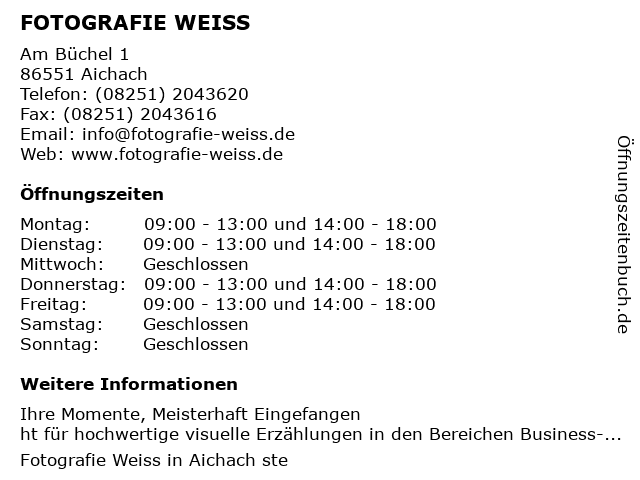 FOTOGRAFIE WEISS

Am Büchel 1
86551 Aichach
Telefon: (08251) 2043620
Fax: (08251) 2043616
Email: info@fotografie-weiss.de
Web: www.fotografie-weiss.de

Öffnungszeiten

Montag: 09:00 - 13:00 und 14:00 - 18:00
Dienstag: 09:00 - 13:00 und 14:00 - 18:00
Mittwoch: Geschlossen
Donnerstag: 09:00 - 13:00 und 14:00 - 18:00
Freitag: 09:00 - 13:00 und 14:00 - 18:00
Samstag: Geschlossen
Sonntag: Geschlossen

Weitere Informationen

Ihre Momente, Meisterhaft Eingefangen
ht für hochwertige visuelle Erzählungen in den Bereichen Business-...

Fotografie Weiss in Aichach ste

Öffnungszeitenbuch.de